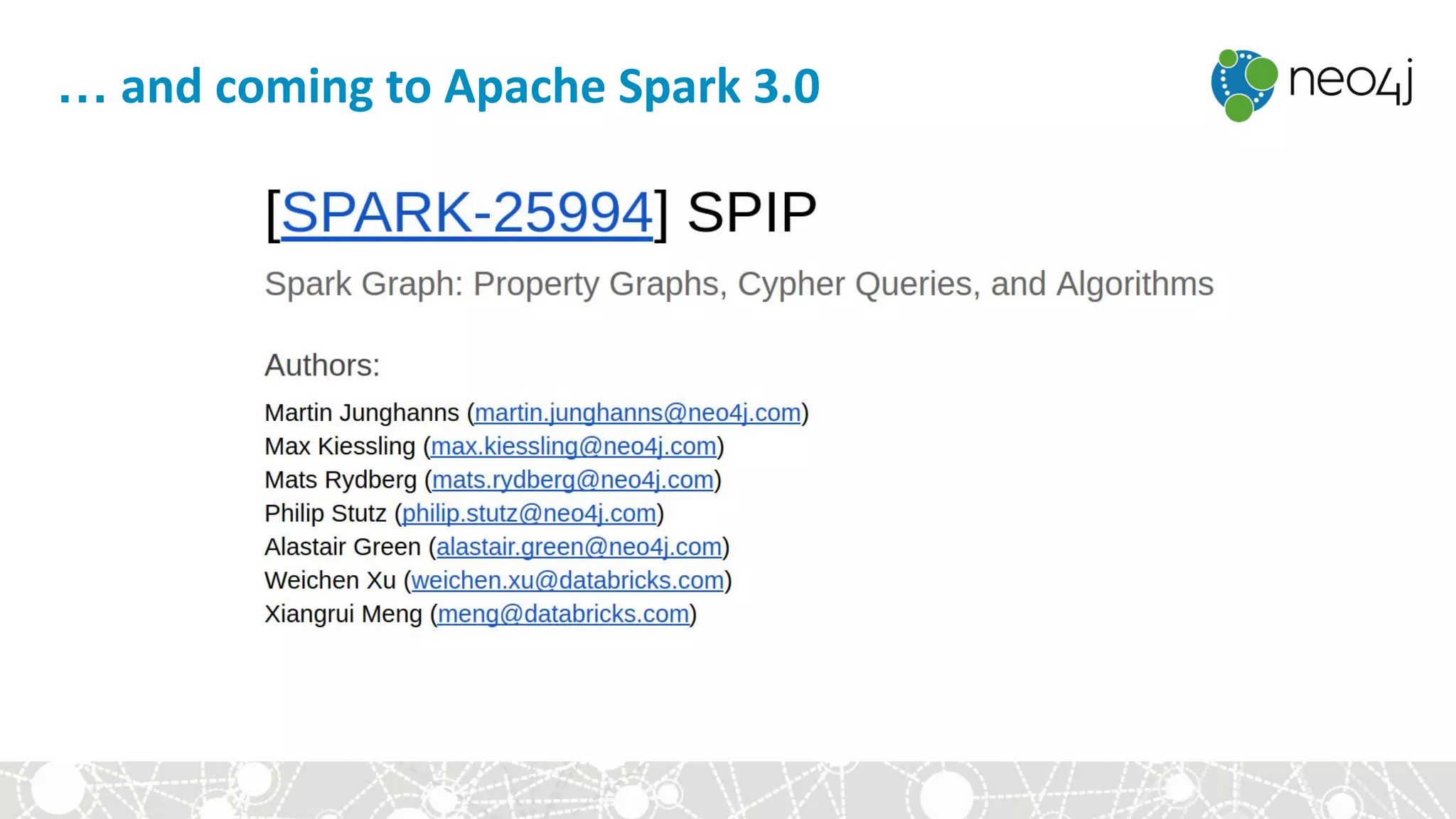 ... and coming to Apache Spark 3.0

neo4j

[SPARK-25994] SPIP

Spark Graph: Property Graphs, Cypher Queries, and Algorithms

Authors:

Martin Junghanns (martin.junghanns@neo4j.com)
Max Kiessling (max.kiessling@neo4j.com)
Mats Rydberg (mats.rydberg@neo4j.com)
Philip Stutz (philip.stutz@neo4j.com)
Alastair Green (alastair.green@neo4j.com)
Weichen Xu (weichen.xu@databricks.com)
Xiangrui Meng (meng@databricks.com)